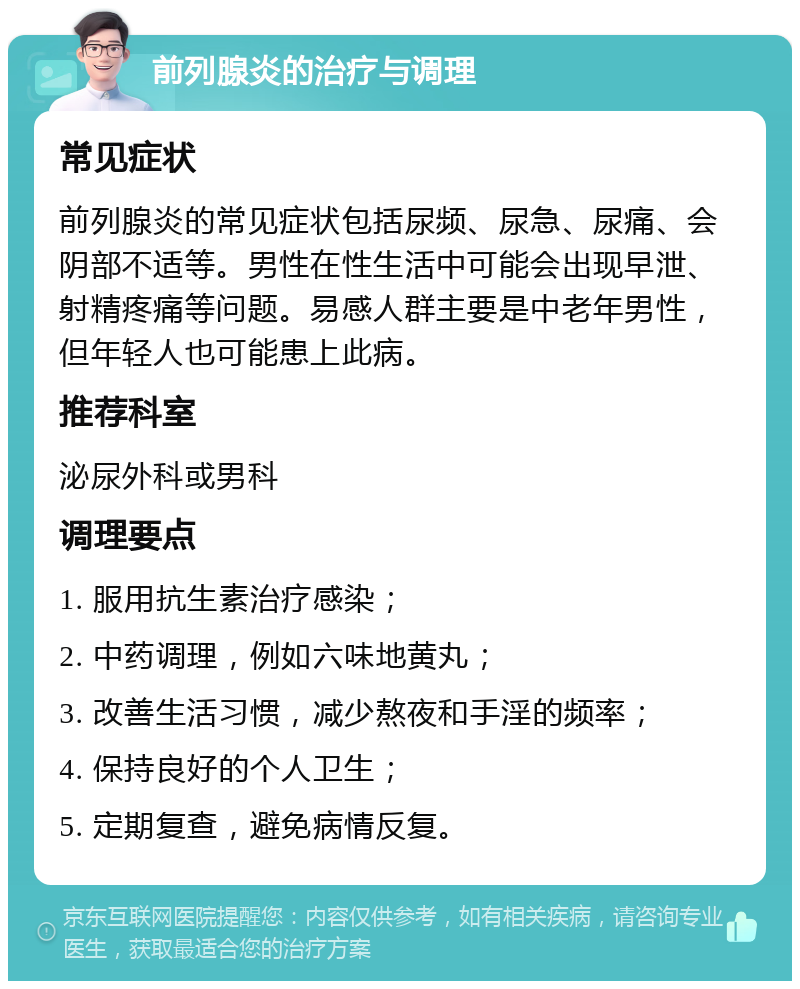 前列腺炎的治疗与调理

常见症状

前列腺炎的常见症状包括尿频、尿急、尿痛、会阴部不适等。男性在性生活中可能会出现早泄、射精疼痛等问题。易感人群主要是中老年男性，但年轻人也可能患上此病。

推荐科室

泌尿外科或男科

调理要点

1. 服用抗生素治疗感染；

2. 中药调理，例如六味地黄丸；

3. 改善生活习惯，减少熬夜和手淫的频率；

4. 保持良好的个人卫生；

5. 定期复查，避免病情反复。

京东互联网医院提醒您：内容仅供参考，如有相关疾病，请咨询专业医生，获取最适合您的治疗方案